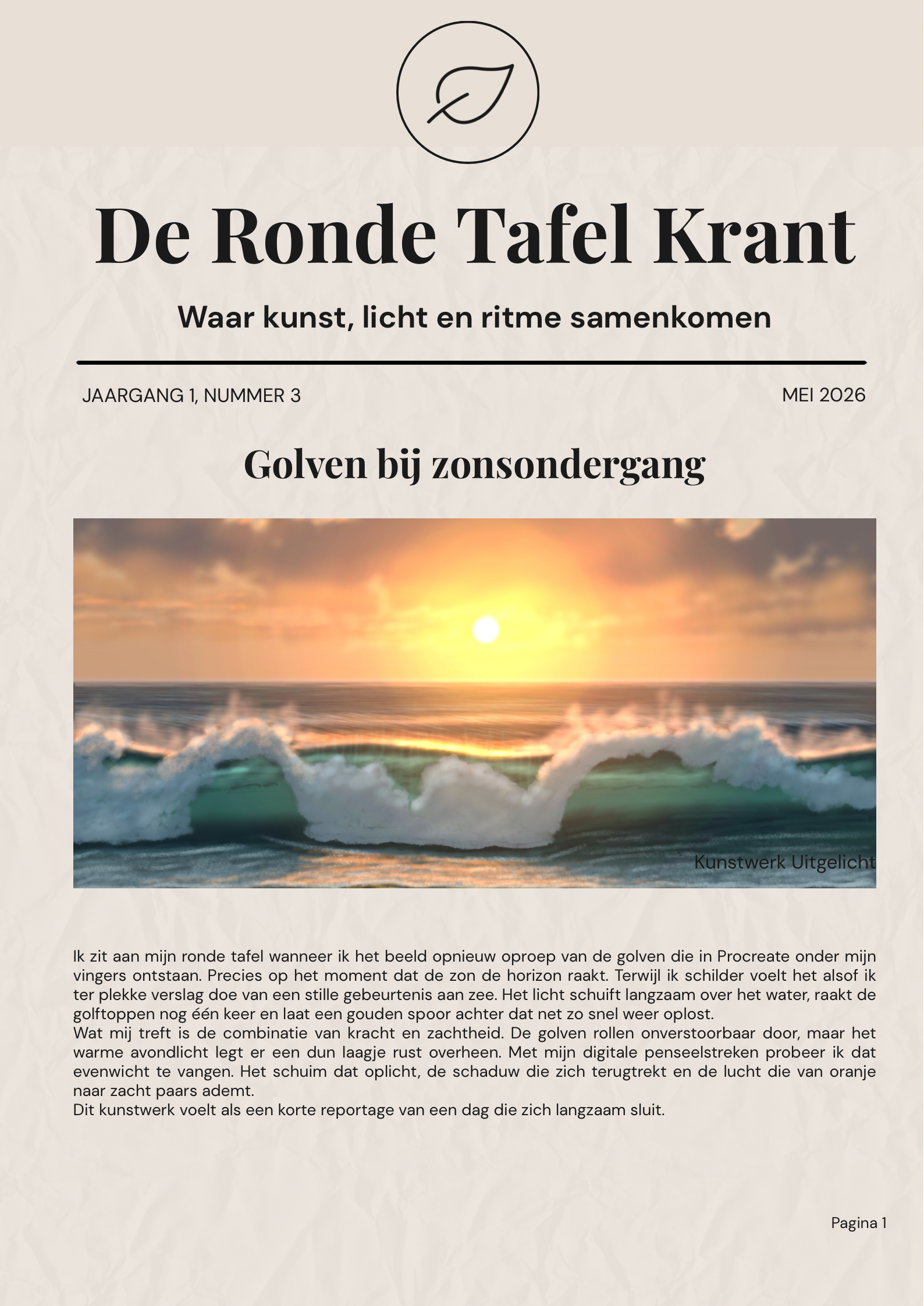 De Ronde Tafel Krant

Waar kunst, licht en ritme samenkomen

JAARGANG 1, NUMMER 3

MEI 2026

Golven bij zonsondergang

Kunstwerk Uitgelicht

Ik zit aan mijn ronde tafel wanneer ik het beeld opnieuw oproep van de golven die in Procreate onder mijn vingers ontstaan. Precies op het moment dat de zon de horizon raakt. Terwijl ik schilder voelt het alsof ik ter plekke verslag doe van een stille gebeurtenis aan zee. Het licht schuift langzaam over het water, raakt de golftoppen nog één keer en laat een gouden spoor achter dat net zo snel weer oplost.
Wat mij treft is de combinatie van kracht en zachtheid. De golven rollen onverstoorbaar door, maar het warme avondlicht legt er een dun laagje rust overheen. Met mijn digitale penseelstreken probeer ik dat evenwicht te vangen. Het schuim dat oplicht, de schaduw die zich terugtrekt en de lucht die van oranje naar zacht paars ademt.
Dit kunstwerk voelt als een korte reportage van een dag die zich langzaam sluit.

Pagina 1